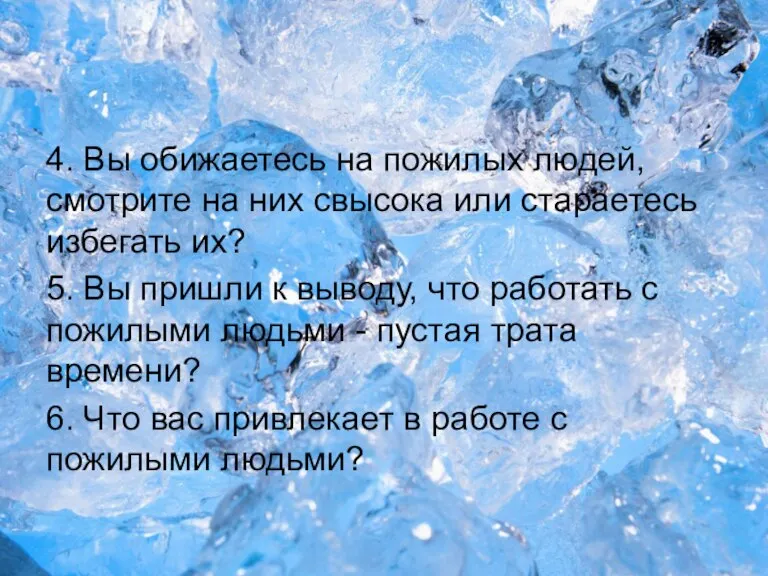 4. Вы обижаетесь на пожилых людей, смотрите на них свысока или стараетесь избегать их?

5. Вы пришли к выводу, что работать с пожилыми людьми - пустая трата времени?

6. Что вас привлекает в работе с пожилыми людьми?